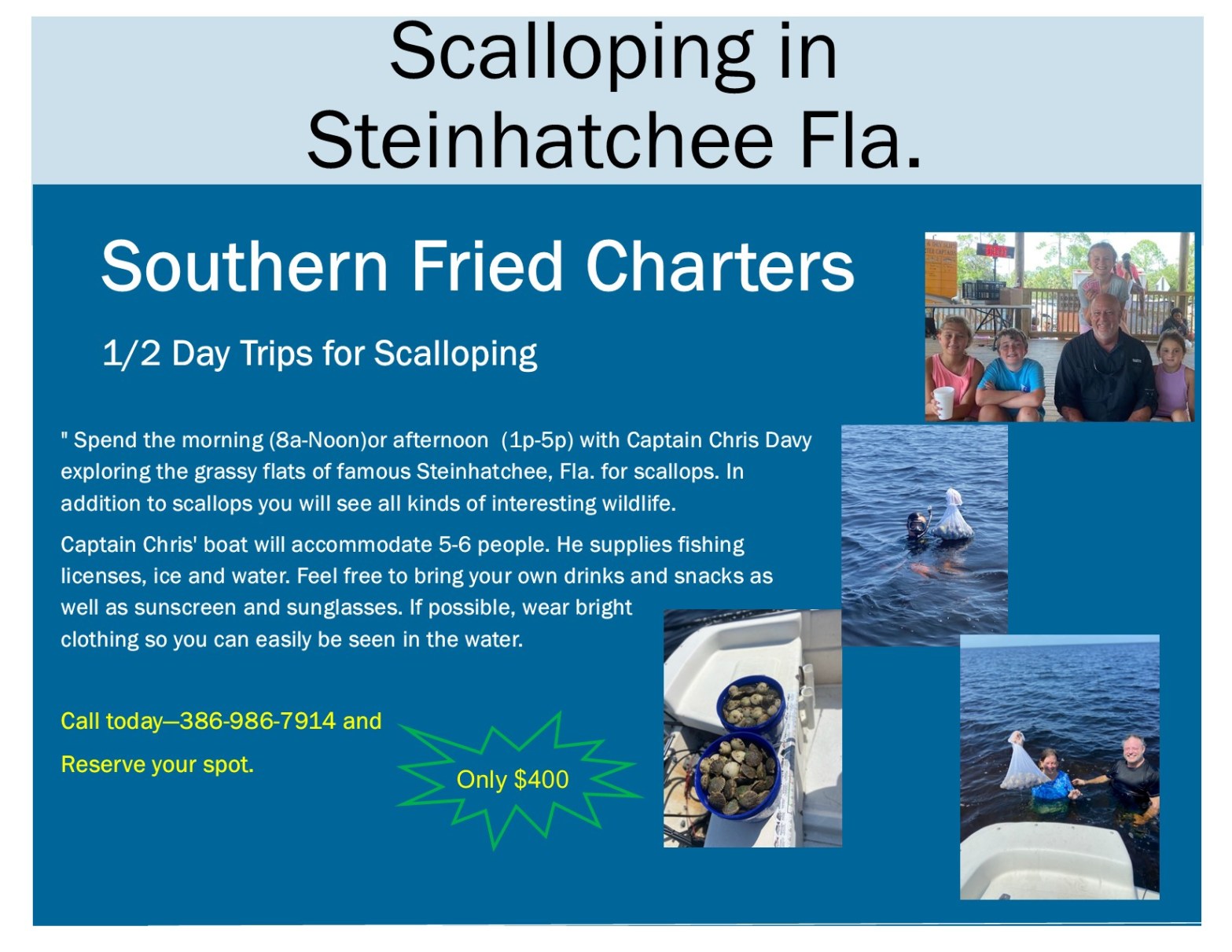 Scalloping in Steinhatchee Fla.

Southern Fried Charters

1/2 Day Trips for Scalloping

" Spend the morning (8a-Noon)or afternoon (1p-5p) with Captain Chris Davy exploring the grassy flats of famous Steinhatchee, Fla. for scallops. In addition to scallops you will see all kinds of interesting wildlife.

Captain Chris' boat will accommodate 5-6 people. He supplies fishing licenses, ice and water. Feel free to bring your own drinks and snacks as well as sunscreen and sunglasses. If possible, wear bright clothing so you can easily be seen in the water.

Call today—386-986-7914 and

Reserve your spot.

Only $400